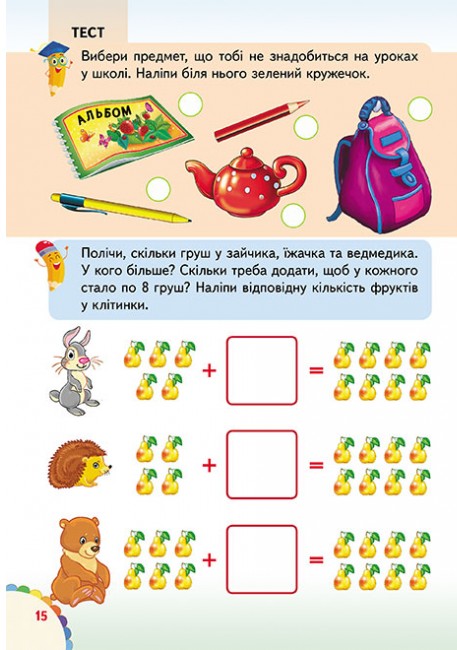 ТЕСТ

Вибери предмет, що тобі не знадобиться на уроках у школі. Наліпи біля нього зелений кружечок.

АЛЬБОМ

Полічи, скільки груш у зайчика, їжачка та ведмедика. У кого більше? Скільки треба додати, щоб у кожного стало по 8 груш? Наліпи відповідну кількість фруктів у клітинки.

+ =

+ =

+ =

15